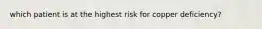 which patient is at the highest risk for copper deficiency?